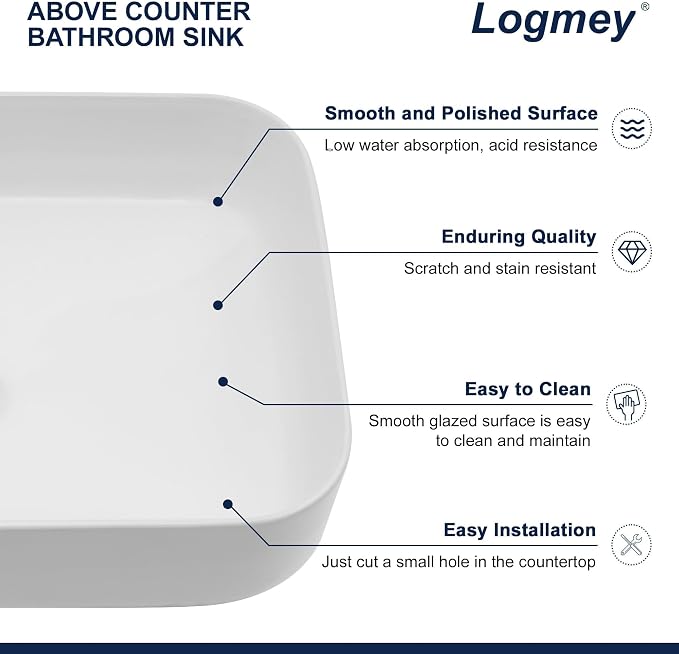 ABOVE COUNTER
BATHROOM SINK

Logmey®

Smooth and Polished Surface

Low water absorption, acid resistance

Enduring Quality

Scratch and stain resistant

Easy to Clean

Smooth glazed surface is easy to clean and maintain

Easy Installation

Just cut a small hole in the countertop